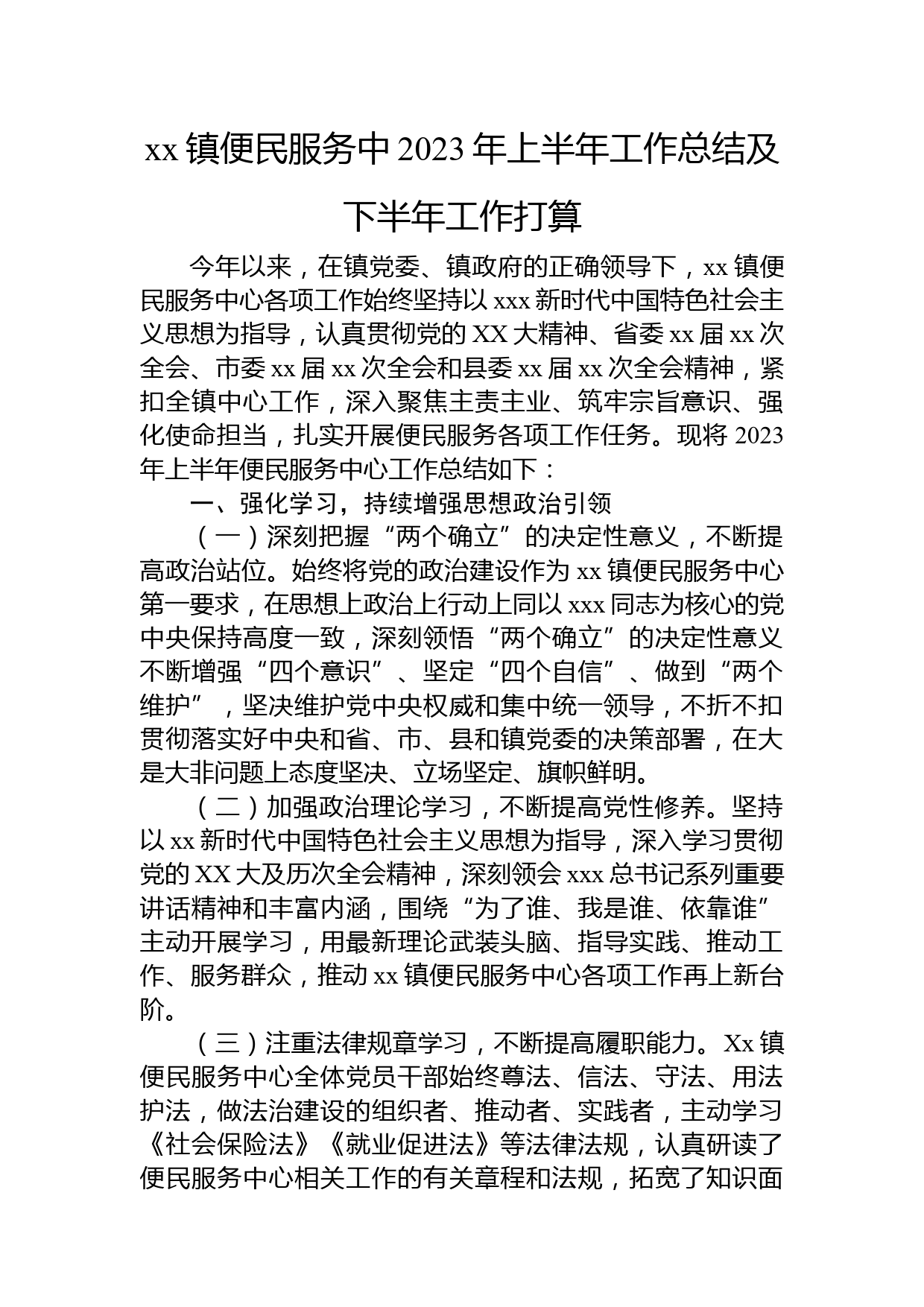 xx 镇便民服务中 2023 年上半年工作总结及下半年工作打算

今年以来，在镇党委、镇政府的正确领导下，xx 镇便民服务中心各项工作始终坚持以 xxx 新时代中国特色社会主义思想为指导，认真贯彻党的 XX 大精神、省委 xx 届 xx 次全会、市委 xx 届 xx 次全会和县委 xx 届 xx 次全会精神，紧扣全镇中心工作，深入聚焦主责主业、筑牢宗旨意识、强化使命担当，扎实开展便民服务各项工作任务。现将 2023 年上半年便民服务中心工作总结如下：

一、强化学习，持续增强思想政治引领

（一）深刻把握“两个确立”的决定性意义，不断提高政治站位。始终将党的政治建设作为 xx 镇便民服务中心第一要求，在思想上政治上行动上同以 xxx 同志为核心的党中央保持高度一致，深刻领悟“两个确立”的决定性意义不断增强“四个意识”、坚定“四个自信”、做到“两个维护”，坚决维护党中央权威和集中统一领导，不折不扣贯彻落实好中央和省、市、县和镇党委的决策部署，在大是大非问题上态度坚决、立场坚定、旗帜鲜明。

（二）加强政治理论学习，不断提高党性修养。坚持以 xx 新时代中国特色社会主义思想为指导，深入学习贯彻党的 XX 大及历次全会精神，深刻领会 xxx 总书记系列重要讲话精神和丰富内涵，围绕“为了谁、我是谁、依靠谁”主动开展学习，用最新理论武装头脑、指导实践、推动工作、服务群众，推动 xx 镇便民服务中心各项工作再上新台阶。

（三）注重法律规章学习，不断提高履职能力。Xx 镇便民服务中心全体党员干部始终尊法、信法、守法、用法护法，做法治建设的组织者、推动者、实践者，主动学习《社会保险法》《就业促进法》等法律法规，认真研读了便民服务中心相关工作的有关章程和法规，拓宽了知识面